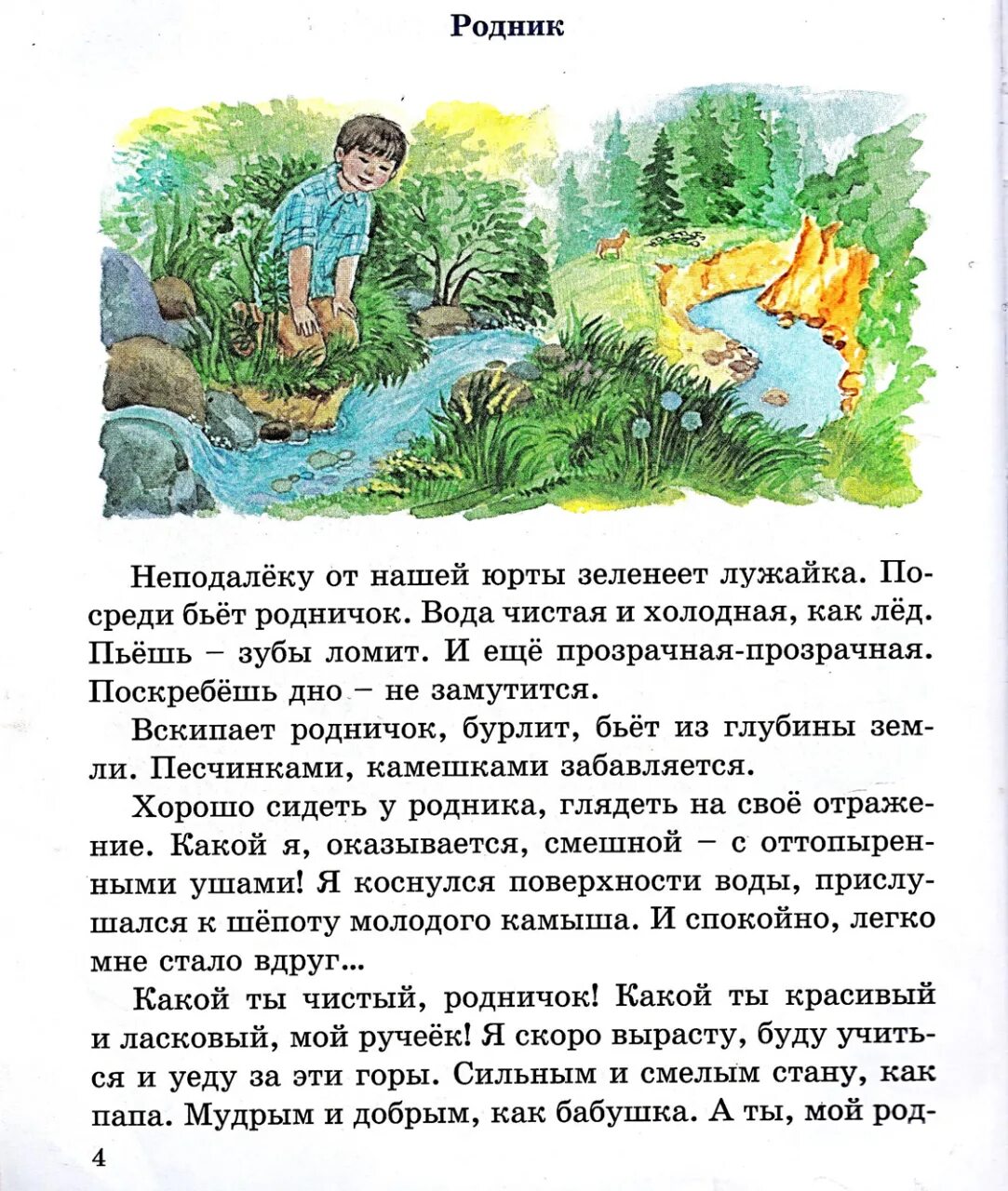 Родник

Неподалёку от нашей юрты зеленеет лужайка. Посреди бьёт родничок. Вода чистая и холодная, как лёд. Пьёшь – зубы ломит. И ещё прозрачная-прозрачная. Поскребёшь дно – не замутится.

Вскипает родничок, бурлит, бьёт из глубины земли. Песчинками, камешками забавляется.

Хорошо сидеть у родника, глядеть на своё отражение. Какой я, оказывается, смешной – с оттопыренными ушами! Я коснулся поверхности воды, прислушался к шёпоту молодого камыша. И спокойно, легко мне стало вдруг...

Какой ты чистый, родничок! Какой ты красивый и ласковый, мой ручеёк! Я скоро вырасту, буду учиться и уеду за эти горы. Сильным и смелым стану, как папа. Мудрым и добрым, как бабушка. А ты, мой род-

4